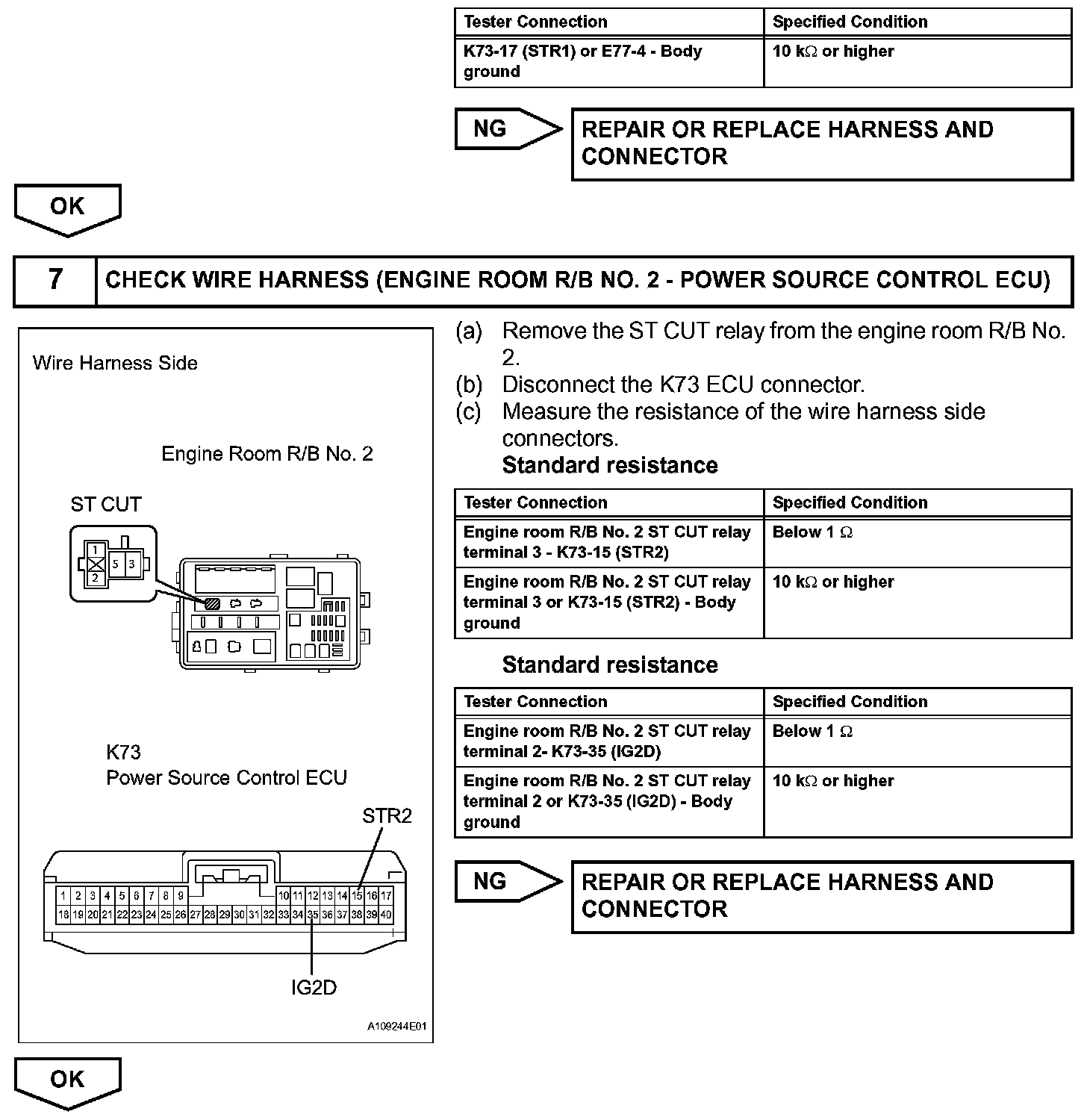 | Tester Connection | Specified Condition |
|---|---|
| K73-17 (STR1) or E77-4 - Body ground | 10 kΩ or higher |

NG

REPAIR OR REPLACE HARNESS AND CONNECTOR

OK

7 CHECK WIRE HARNESS (ENGINE ROOM R/B NO. 2 - POWER SOURCE CONTROL ECU)

Wire Harness Side

Engine Room R/B No. 2

ST CUT

1 2 5 3

K73
Power Source Control ECU

STR2

1 2 3 4 5 6 7 8 9 10 11 12 13 14 15 16 17
18 19 20 21 22 23 24 25 26 27 28 29 30 31 32 33 34 35 36 37 38 39 40

IG2D

A109244E01

(a) Remove the ST CUT relay from the engine room R/B No. 2.
(b) Disconnect the K73 ECU connector.
(c) Measure the resistance of the wire harness side connectors.
Standard resistance

| Tester Connection | Specified Condition |
|---|---|
| Engine room R/B No. 2 ST CUT relay terminal 3 - K73-15 (STR2) | Below 1 Ω |
| Engine room R/B No. 2 ST CUT relay terminal 3 or K73-15 (STR2) - Body ground | 10 kΩ or higher |

Standard resistance

| Tester Connection | Specified Condition |
|---|---|
| Engine room R/B No. 2 ST CUT relay terminal 2- K73-35 (IG2D) | Below 1 Ω |
| Engine room R/B No. 2 ST CUT relay terminal 2 or K73-35 (IG2D) - Body ground | 10 kΩ or higher |

NG

REPAIR OR REPLACE HARNESS AND CONNECTOR

OK